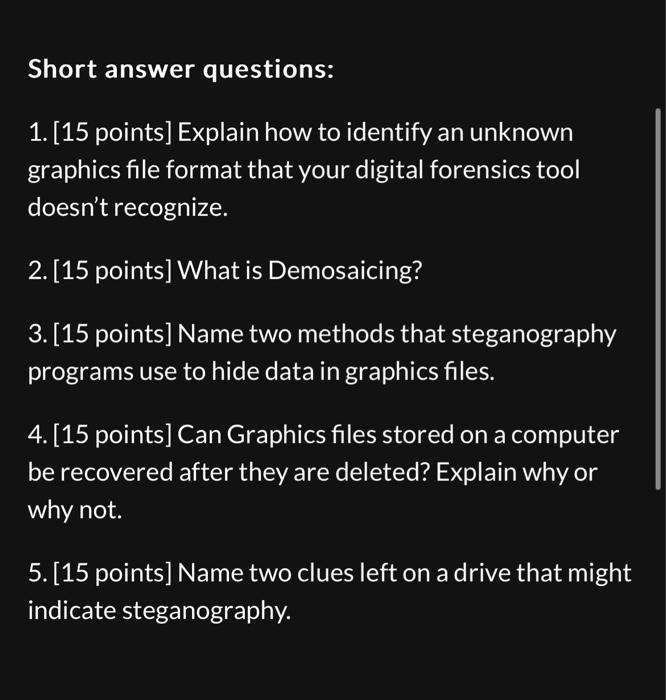 Short answer questions:

1. [15 points] Explain how to identify an unknown graphics file format that your digital forensics tool doesn't recognize.

2. [15 points] What is Demosaicing?

3. [15 points] Name two methods that steganography programs use to hide data in graphics files.

4. [15 points] Can Graphics files stored on a computer be recovered after they are deleted? Explain why or why not.

5. [15 points] Name two clues left on a drive that might indicate steganography.